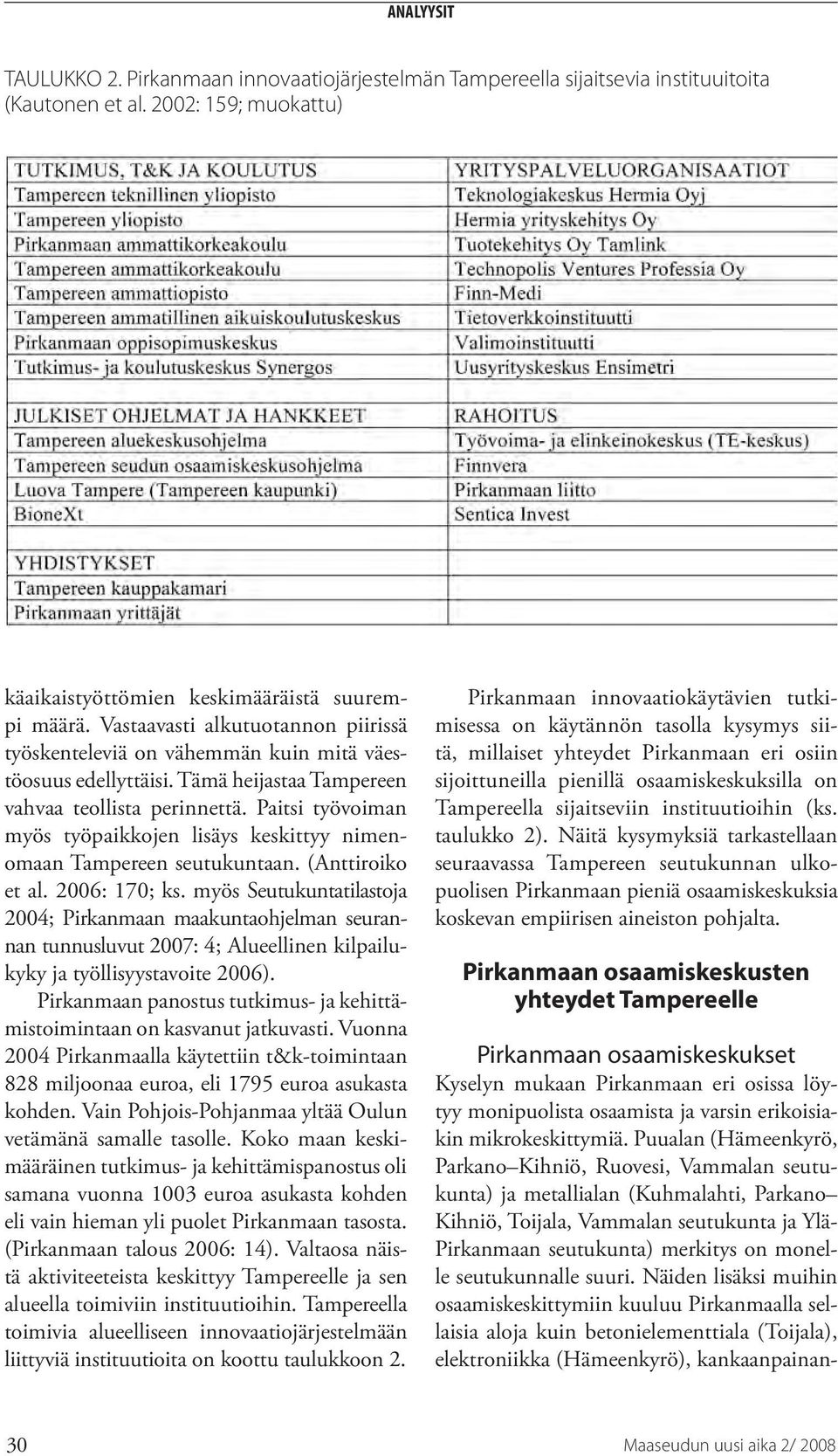 ANALYYSIT

TAULUKKO 2. Pirkanmaan innovaatiojärjestelmän Tampereella sijaitsevia instituuitoita (Kautonen et al. 2002: 159; muokattu)

| TUTKIMUS, T&K JA KOULUTUS | YRITYSPALVELUORGANISAATIOT |
|---|---|
| Tampereen teknillinen yliopisto | Teknologiakeskus Hermia Oyj |
| Tampereen yliopisto | Hermia yrityskehitys Oy |
| Pirkanmaan ammattikorkeakoulu | Tuotekehitys Oy Tamlink |
| Tampereen ammattikorkeakoulu | Technopolis Ventures Professia Oy |
| Tampereen ammattiopisto | Finn-Medi |
| Tampereen ammatillinen aikuiskoulutuskeskus | Tietoverkkoinstituutti |
| Pirkanmaan oppisopimuskeskus | Valimoinstituutti |
| Tutkimus- ja koulutuskeskus Synergos | Uusyrityskeskus Ensimetri |
| JULKISET OHJELMAT JA HANKKEET | RAHOITUS |
| Tampereen aluekeskusohjelma | Työvoima- ja elinkeinokeskus (TE-keskus) |
| Tampereen seudun osaamiskeskusohjelma | Finnvera |
| Luova Tampere (Tampereen kaupunki) | Pirkanmaan liitto |
| BioneXt | Sentica Invest |
| YHDISTYKSET | |
| Tampereen kauppakamari | |
| Pirkanmaan yrittäjät | |

käaikaistyöttömien keskimääräistä suurempi määrä. Vastaavasti alkutuotannon piirissä työskenteleviä on vähemmän kuin mitä väestöosuus edellyttäisi. Tämä heijastaa Tampereen vahvaa teollista perinnettä. Paitsi työvoiman myös työpaikkojen lisäys keskittyy nimenomaan Tampereen seutukuntaan. (Anttiroiko et al. 2006: 170; ks. myös Seutukuntatilastoja 2004; Pirkanmaan maakuntaohjelman seurannan tunnusluvut 2007: 4; Alueellinen kilpailukyky ja työllisyystavoite 2006).

Pirkanmaan panostus tutkimus- ja kehittämistoimintaan on kasvanut jatkuvasti. Vuonna 2004 Pirkanmaalla käytettiin t&k-toimintaan 828 miljoonaa euroa, eli 1795 euroa asukasta kohden. Vain Pohjois-Pohjanmaa yltää Oulun vetämänä samalle tasolle. Koko maan keskimääräinen tutkimus- ja kehittämispanostus oli samana vuonna 1003 euroa asukasta kohden eli vain hieman yli puolet Pirkanmaan tasosta. (Pirkanmaan talous 2006: 14). Valtaosa näistä aktiviteeteista keskittyy Tampereelle ja sen alueella toimiviin instituutioihin. Tampereella toimivia alueelliseen innovaatiojärjestelmään liittyviä instituutioita on koottu taulukkoon 2.

Pirkanmaan innovaatiokäytävien tutkimisessa on käytännön tasolla kysymys siitä, millaiset yhteydet Pirkanmaan eri osiin sijoittuneilla pienillä osaamiskeskuksilla on Tampereella sijaitseviin instituutioihin (ks. taulukko 2). Näitä kysymyksiä tarkastellaan seuraavassa Tampereen seutukunnan ulkopuolisen Pirkanmaan pieniä osaamiskeskuksia koskevan empiirisen aineiston pohjalta.

Pirkanmaan osaamiskeskusten yhteydet Tampereelle

Pirkanmaan osaamiskeskukset

Kyselyn mukaan Pirkanmaan eri osissa löytyy monipuolista osaamista ja varsin erikoisiakin mikrokeskittymiä. Puualan (Hämeenkyrö, Parkano–Kihniö, Ruovesi, Vammalan seutukunta) ja metallialan (Kuhmalahti, Parkano–Kihniö, Toijala, Vammalan seutukunta ja Ylä-Pirkanmaan seutukunta) merkitys on monelle seutukunnalle suuri. Näiden lisäksi muihin osaamiskeskittymiin kuuluu Pirkanmaalla sellaisia aloja kuin betonielementtiala (Toijala), elektroniikka (Hämeenkyrö), kankaanpainan-

30

Maaseudun uusi aika 2/ 2008